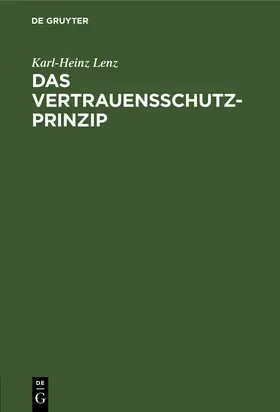 DE GRUYTER

Karl-Heinz Lenz

DAS VERTRAUENSSCHUTZ-PRINZIP

DE G